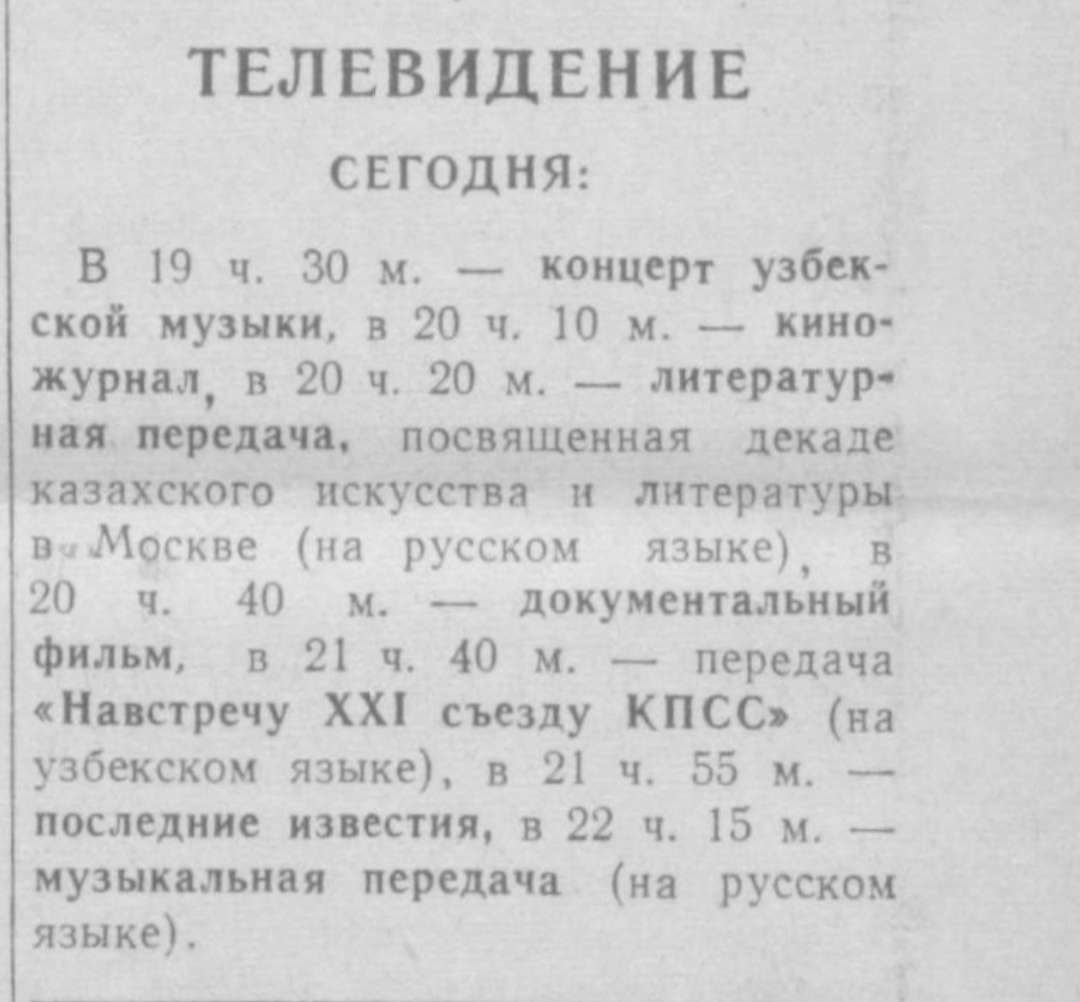 ТЕЛЕВИДЕНИЕ

СЕГОДНЯ:

В 19 ч. 30 м. — концерт узбекской музыки, в 20 ч. 10 м. — киножурнал, в 20 ч. 20 м. — литературная передача, посвященная декаде казахского искусства и литературы в Москве (на русском языке), в 20 ч. 40 м. — документальный фильм, в 21 ч. 40 м. — передача «Навстречу XXI съезду КПСС» (на узбекском языке), в 21 ч. 55 м. — последние известия, в 22 ч. 15 м. — музыкальная передача (на русском языке).